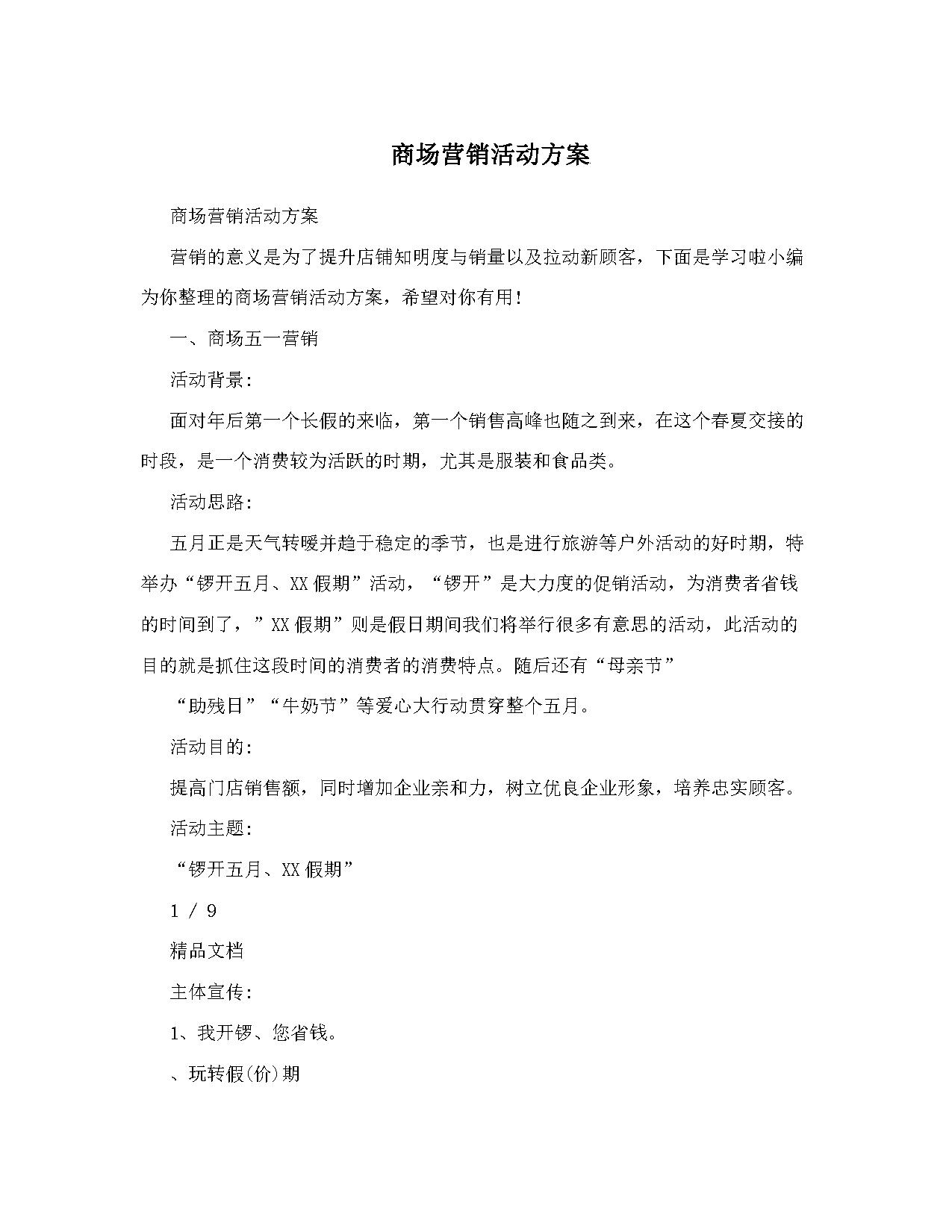 商场营销活动方案

商场营销活动方案

营销的意义是为了提升店铺知明度与销量以及拉动新顾客，下面是学习啦小编为你整理的商场营销活动方案，希望对你有用！

一、商场五一营销

活动背景：

面对年后第一个长假的来临，第一个销售高峰也随之到来，在这个春夏交接的时段，是一个消费较为活跃的时期，尤其是服装和食品类。

活动思路：

五月正是天气转暖并趋于稳定的季节，也是进行旅游等户外活动的好时期，特举办“锣开五月、XX假期”活动，“锣开”是大力度的促销活动，为消费者省钱的时间到了，”XX假期”则是假日期间我们将举行很多有意思的活动，此活动的目的就是抓住这段时间的消费者的消费特点。随后还有“母亲节”

“助残日”“牛奶节”等爱心大行动贯穿整个五月。

活动目的：

提高门店销售额，同时增加企业亲和力，树立优良企业形象，培养忠实顾客。

活动主题：

“锣开五月、XX假期”

1 / 9

精品文档

主体宣传：

1、我开锣、您省钱。

、玩转假(价)期